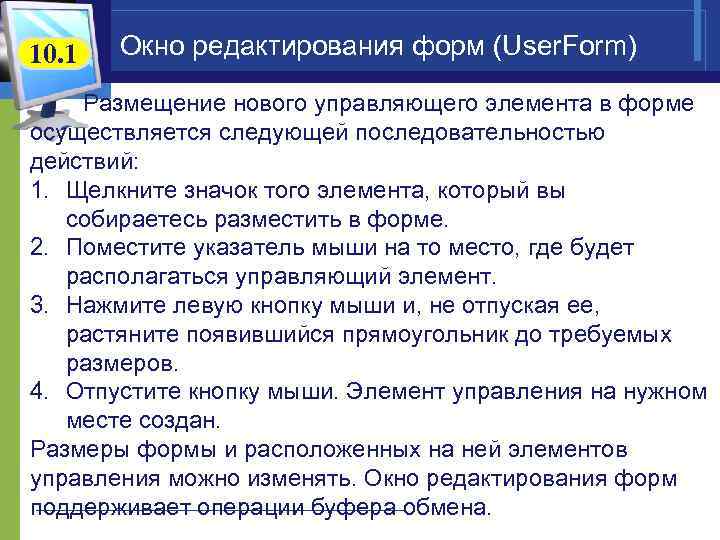 10.1

Окно редактирования форм (UserForm)

Размещение нового управляющего элемента в форме осуществляется следующей последовательностью действий:

1. Щелкните значок того элемента, который вы собираетесь разместить в форме.
2. Поместите указатель мыши на то место, где будет располагаться управляющий элемент.
3. Нажмите левую кнопку мыши и, не отпуская ее, растяните появившийся прямоугольник до требуемых размеров.
4. Отпустите кнопку мыши. Элемент управления на нужном месте создан.

Размеры формы и расположенных на ней элементов управления можно изменять. Окно редактирования форм поддерживает операции буфера обмена.